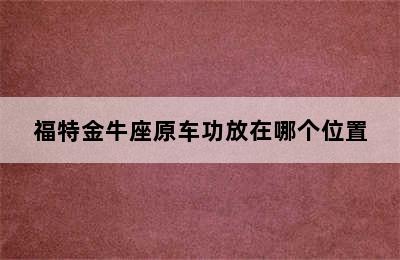 福特金牛座原车功放在哪个位置